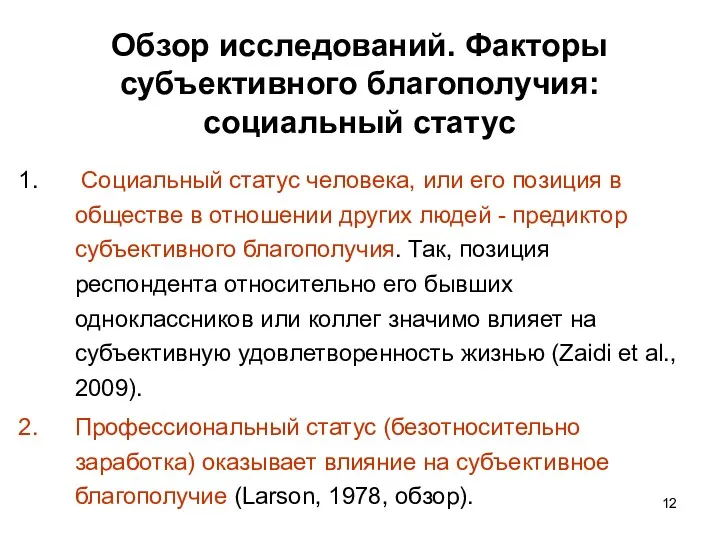 Обзор исследований. Факторы субъективного благополучия: социальный статус

1. Социальный статус человека, или его позиция в обществе в отношении других людей - предиктор субъективного благополучия. Так, позиция респондента относительно его бывших одноклассников или коллег значимо влияет на субъективную удовлетворенность жизнью (Zaidi et al., 2009).

2. Профессиональный статус (безотносительно заработка) оказывает влияние на субъективное благополучие (Larson, 1978, обзор).

12